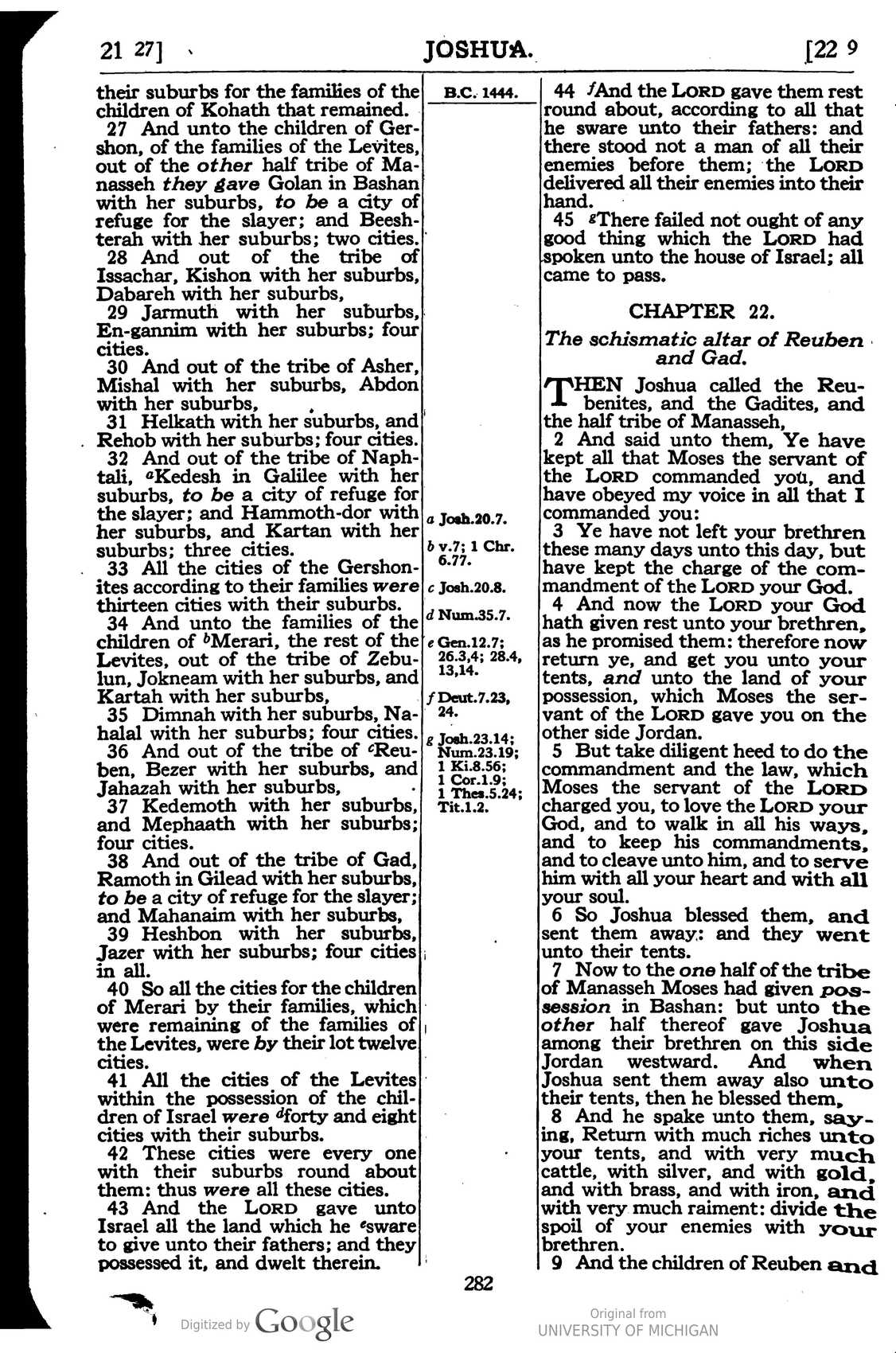 21 27]

JOSHUA.

[22 9

their suburbs for the families of the children of Kohath that remained.

27 And unto the children of Gershon, of the families of the Levites, out of the other half tribe of Manasseh they gave Golan in Bashan with her suburbs, to be a city of refuge for the slayer; and Beeshterah with her suburbs; two cities.

28 And out of the tribe of Issachar, Kishon with her suburbs, Dabareh with her suburbs,

29 Jarmuth with her suburbs, En-gannim with her suburbs; four cities.

30 And out of the tribe of Asher, Mishal with her suburbs, Abdon with her suburbs,

31 Helkath with her suburbs, and Rehob with her suburbs; four cities.

32 And out of the tribe of Naphtali, $^{a}$Kedesh in Galilee with her suburbs, to be a city of refuge for the slayer; and Hammoth-dor with her suburbs, and Kartan with her suburbs; three cities.

33 All the cities of the Gershonites according to their families were thirteen cities with their suburbs.

34 And unto the families of the children of $^{b}$Merari, the rest of the Levites, out of the tribe of Zebulun, Jokneam with her suburbs, and Kartah with her suburbs,

35 Dimnah with her suburbs, Nahalal with her suburbs; four cities.

36 And out of the tribe of $^{c}$Reuben, Bezer with her suburbs, and Jahazah with her suburbs,

37 Kedemoth with her suburbs, and Mephaath with her suburbs; four cities.

38 And out of the tribe of Gad, Ramoth in Gilead with her suburbs, to be a city of refuge for the slayer; and Mahanaim with her suburbs,

39 Heshbon with her suburbs, Jazer with her suburbs; four cities in all.

40 So all the cities for the children of Merari by their families, which were remaining of the families of the Levites, were by their lot twelve cities.

41 All the cities of the Levites within the possession of the children of Israel were $^{d}$forty and eight cities with their suburbs.

42 These cities were every one with their suburbs round about them: thus were all these cities.

43 And the LORD gave unto Israel all the land which he $^{e}$sware to give unto their fathers; and they possessed it, and dwelt therein.

B.C. 1444.

a Josh.20.7.

b v.7; 1 Chr. 6.77.

c Josh.20.8.

d Num.35.7.

e Gen.12.7; 26.3,4; 28.4, 13,14.

f Deut.7.23, 24.

g Josh.23.14; Num.23.19; 1 Ki.8.56; 1 Cor.1.9; 1 Thes.5.24; Tit.1.2.

44 $^{f}$And the LORD gave them rest round about, according to all that he sware unto their fathers: and there stood not a man of all their enemies before them; the LORD delivered all their enemies into their hand.

45 $^{g}$There failed not ought of any good thing which the LORD had spoken unto the house of Israel; all came to pass.

CHAPTER 22.

The schismatic altar of Reuben and Gad.

THEN Joshua called the Reubenites, and the Gadites, and the half tribe of Manasseh,

2 And said unto them, Ye have kept all that Moses the servant of the LORD commanded you, and have obeyed my voice in all that I commanded you:

3 Ye have not left your brethren these many days unto this day, but have kept the charge of the commandment of the LORD your God.

4 And now the LORD your God hath given rest unto your brethren, as he promised them: therefore now return ye, and get you unto your tents, and unto the land of your possession, which Moses the servant of the LORD gave you on the other side Jordan.

5 But take diligent heed to do the commandment and the law, which Moses the servant of the LORD charged you, to love the LORD your God, and to walk in all his ways, and to keep his commandments, and to cleave unto him, and to serve him with all your heart and with all your soul.

6 So Joshua blessed them, and sent them away: and they went unto their tents.

7 Now to the one half of the tribe of Manasseh Moses had given possession in Bashan: but unto the other half thereof gave Joshua among their brethren on this side Jordan westward. And when Joshua sent them away also unto their tents, then he blessed them,

8 And he spake unto them, saying, Return with much riches unto your tents, and with very much cattle, with silver, and with gold, and with brass, and with iron, and with very much raiment: divide the spoil of your enemies with your brethren.

9 And the children of Reuben and

282

Digitized by Google

Original from
UNIVERSITY OF MICHIGAN